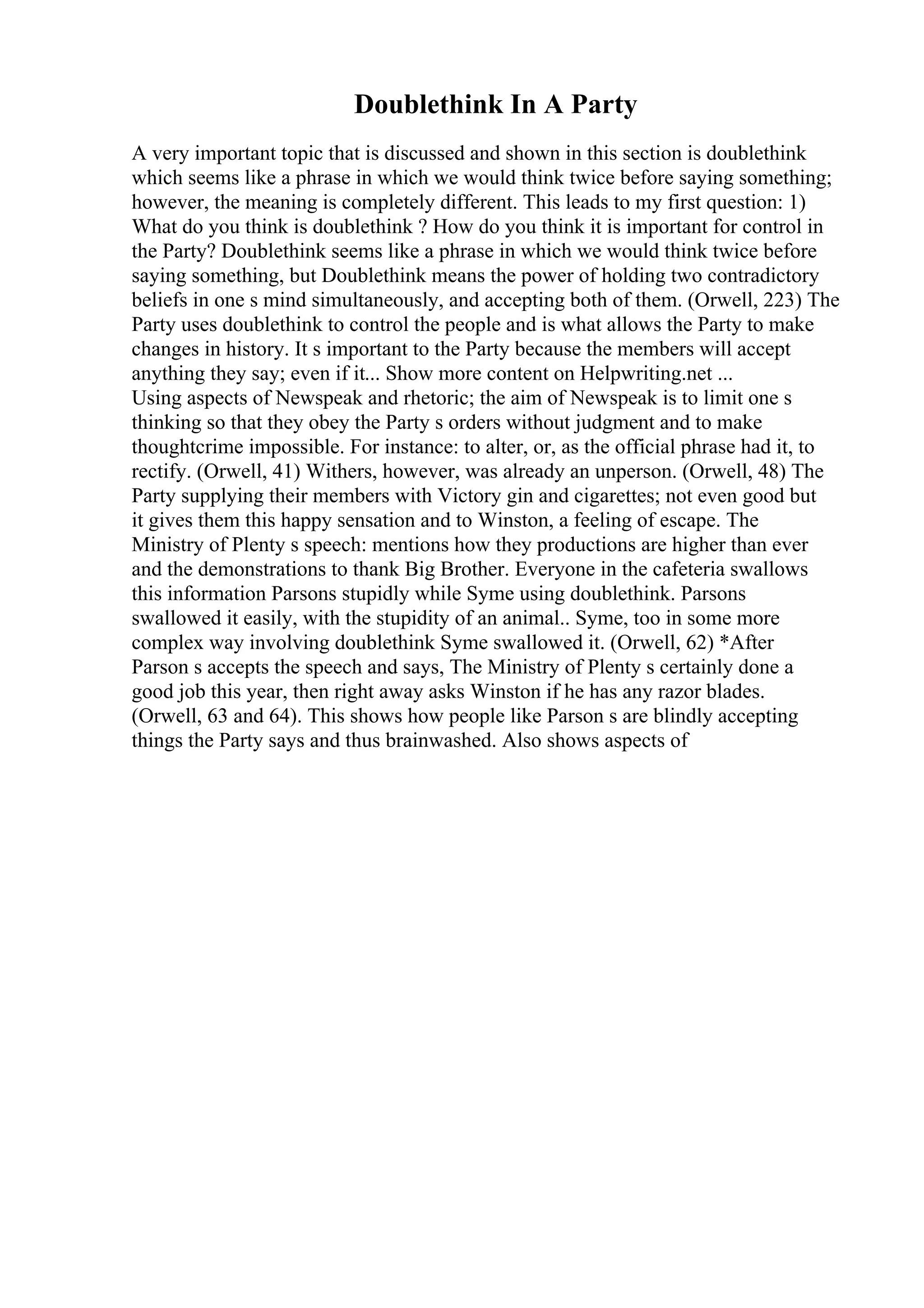 Doublethink In A Party

A very important topic that is discussed and shown in this section is doublethink which seems like a phrase in which we would think twice before saying something; however, the meaning is completely different. This leads to my first question: 1) What do you think is doublethink ? How do you think it is important for control in the Party? Doublethink seems like a phrase in which we would think twice before saying something, but Doublethink means the power of holding two contradictory beliefs in one s mind simultaneously, and accepting both of them. (Orwell, 223) The Party uses doublethink to control the people and is what allows the Party to make changes in history. It s important to the Party because the members will accept anything they say; even if it... Show more content on Helpwriting.net ...
Using aspects of Newspeak and rhetoric; the aim of Newspeak is to limit one s thinking so that they obey the Party s orders without judgment and to make thoughtcrime impossible. For instance: to alter, or, as the official phrase had it, to rectify. (Orwell, 41) Withers, however, was already an unperson. (Orwell, 48) The Party supplying their members with Victory gin and cigarettes; not even good but it gives them this happy sensation and to Winston, a feeling of escape. The Ministry of Plenty s speech: mentions how they productions are higher than ever and the demonstrations to thank Big Brother. Everyone in the cafeteria swallows this information Parsons stupidly while Syme using doublethink. Parsons swallowed it easily, with the stupidity of an animal.. Syme, too in some more complex way involving doublethink Syme swallowed it. (Orwell, 62) *After Parson s accepts the speech and says, The Ministry of Plenty s certainly done a good job this year, then right away asks Winston if he has any razor blades. (Orwell, 63 and 64). This shows how people like Parson s are blindly accepting things the Party says and thus brainwashed. Also shows aspects of